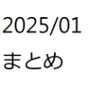 2025/01
まとめ